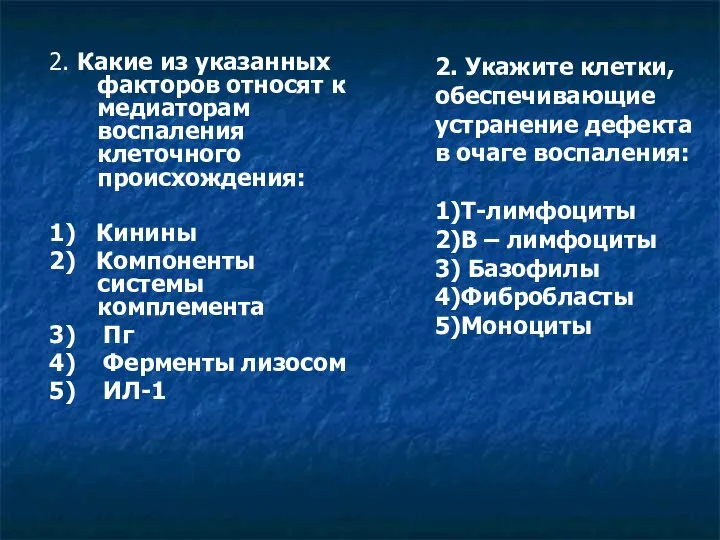 2. Какие из указанных факторов относят к медиаторам воспаления клеточного происхождения:

1) Кинины
2) Компоненты системы комплемента
3) Пг
4) Ферменты лизосом
5) ИЛ-1

2. Укажите клетки, обеспечивающие устранение дефекта в очаге воспаления:

1)Т-лимфоциты
2)В – лимфоциты
3) Базофилы
4)Фибробласты
5)Моноциты